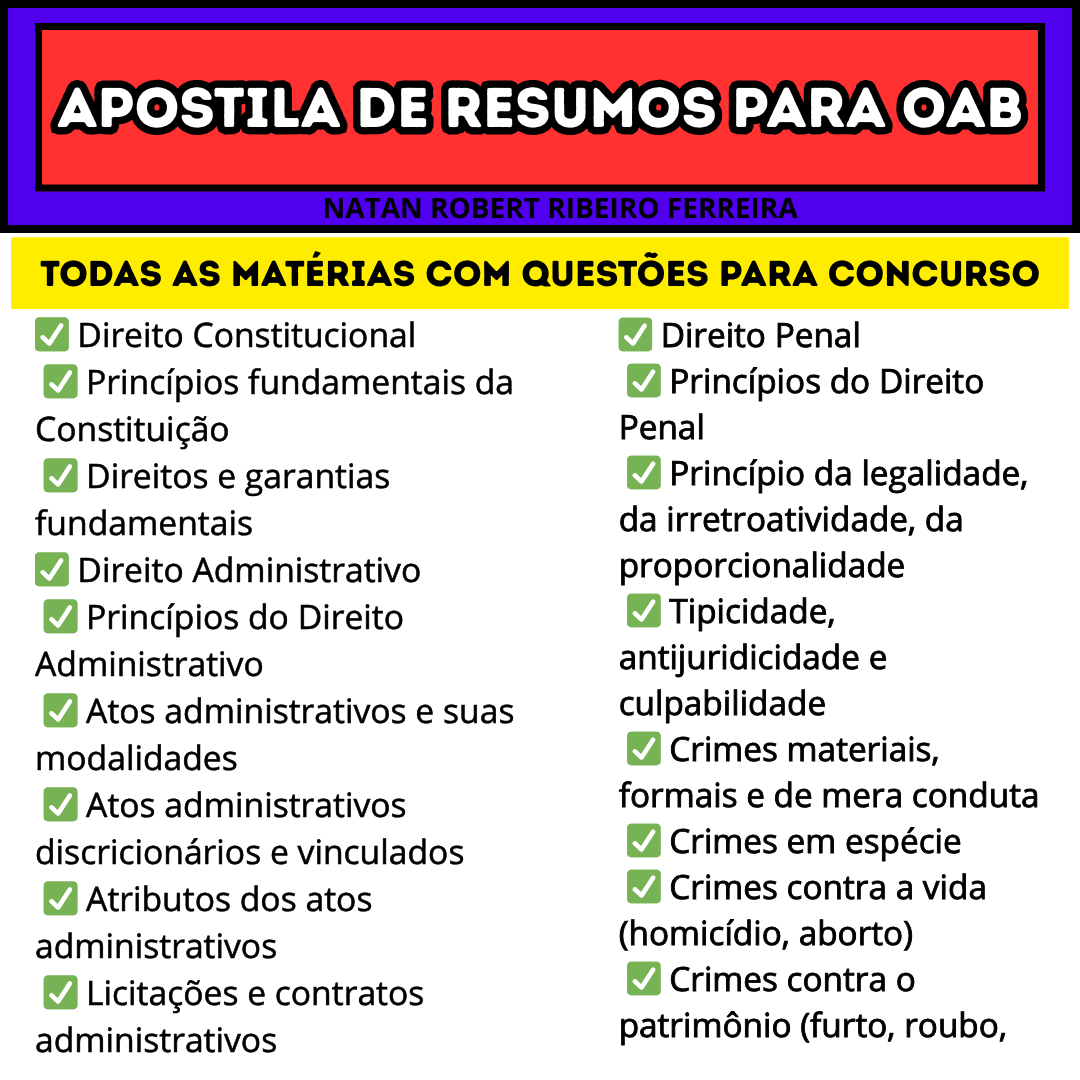 APOSTILA DE RESUMOS PARA OAB

NATAN ROBERT RIBEIRO FERREIRA

TODAS AS MATÉRIAS COM QUESTÕES PARA CONCURSO

✅ Direito Constitucional
✅ Princípios fundamentais da Constituição
✅ Direitos e garantias fundamentais
✅ Direito Administrativo
✅ Princípios do Direito Administrativo
✅ Atos administrativos e suas modalidades
✅ Atos administrativos discricionários e vinculados
✅ Atributos dos atos administrativos
✅ Licitações e contratos administrativos

✅ Direito Penal
✅ Princípios do Direito Penal
✅ Princípio da legalidade, da irretroatividade, da proporcionalidade
✅ Tipicidade, antijuridicidade e culpabilidade
✅ Crimes materiais, formais e de mera conduta
✅ Crimes em espécie
✅ Crimes contra a vida (homicídio, aborto)
✅ Crimes contra o patrimônio (furto, roubo,